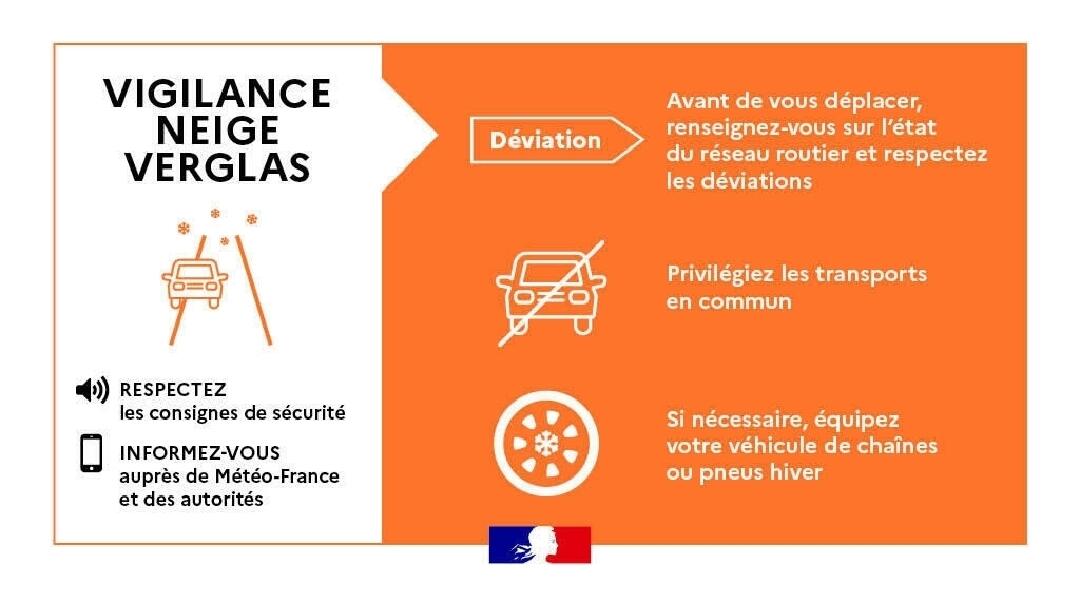 VIGILANCE
NEIGE
VERGLAS

RESPECTEZ
les consignes de sécurité

INFORMEZ-VOUS
auprès de Météo-France
et des autorités

Déviation

Avant de vous déplacer, renseignez-vous sur l'état du réseau routier et respectez les déviations

Privilégiez les transports en commun

Si nécessaire, équipez votre véhicule de chaînes ou pneus hiver